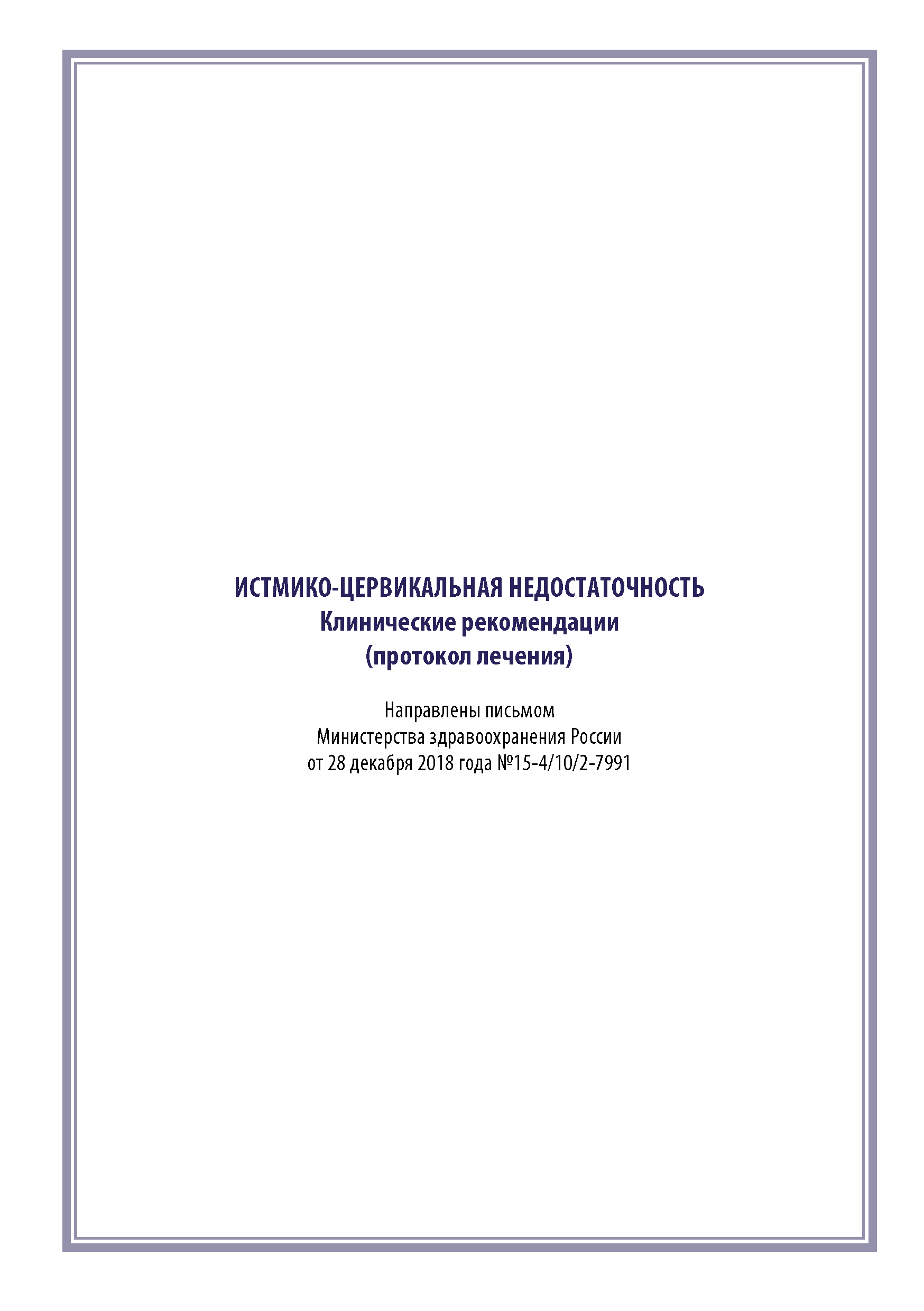 ИСТМИКО-ЦЕРВИКАЛЬНАЯ НЕДОСТАТОЧНОСТЬ
Клинические рекомендации
(протокол лечения)

Направлены письмом
Министерства здравоохранения России
от 28 декабря 2018 года №15-4/10/2-7991